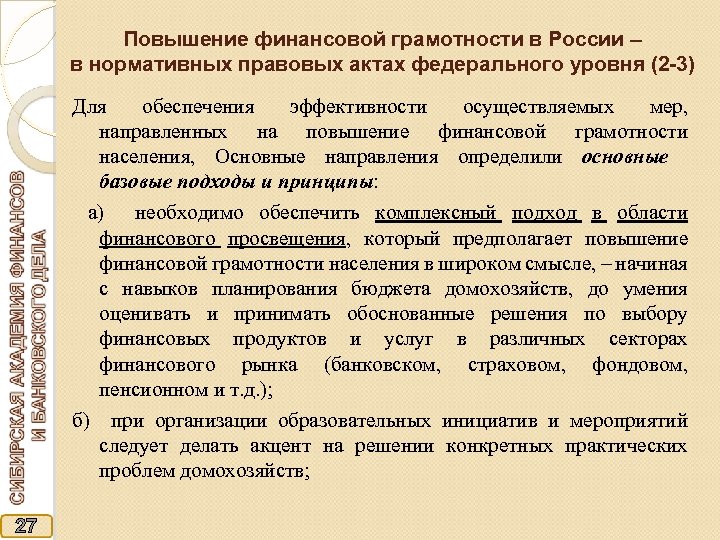 Повышение финансовой грамотности в России – в нормативных правовых актах федерального уровня (2-3)

Для обеспечения эффективности осуществляемых мер, направленных на повышение финансовой грамотности населения, Основные направления определили основные базовые подходы и принципы:

а) необходимо обеспечить комплексный подход в области финансового просвещения, который предполагает повышение финансовой грамотности населения в широком смысле, – начиная с навыков планирования бюджета домохозяйств, до умения оценивать и принимать обоснованные решения по выбору финансовых продуктов и услуг в различных секторах финансового рынка (банковском, страховом, фондовом, пенсионном и т.д.);

б) при организации образовательных инициатив и мероприятий следует делать акцент на решении конкретных практических проблем домохозяйств;

СИБИРСКАЯ АКАДЕМИЯ ФИНАНСОВ И БАНКОВСКОГО ДЕЛА

27